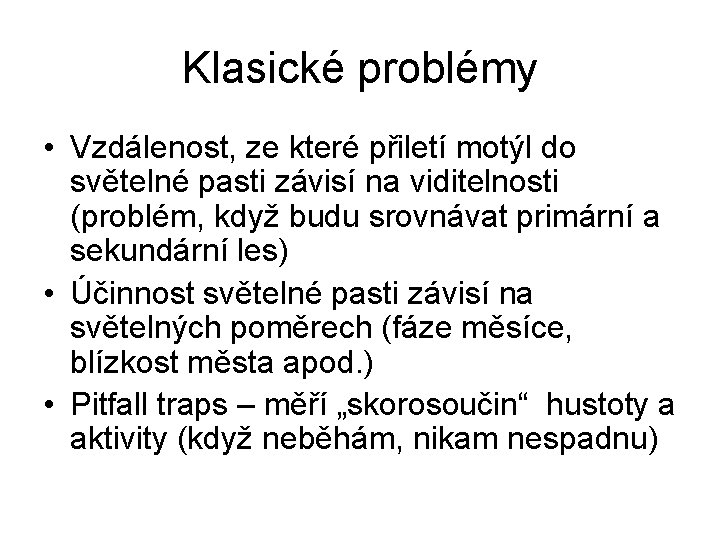 Klasické problémy

• Vzdálenost, ze které přiletí motýl do světelné pasti závisí na viditelnosti (problém, když budu srovnávat primární a sekundární les)
• Účinnost světelné pasti závisí na světelných poměrech (fáze měsíce, blízkost města apod.)
• Pitfall traps – měří „skorosoučin“ hustoty a aktivity (když neběhám, nikam nespadnu)